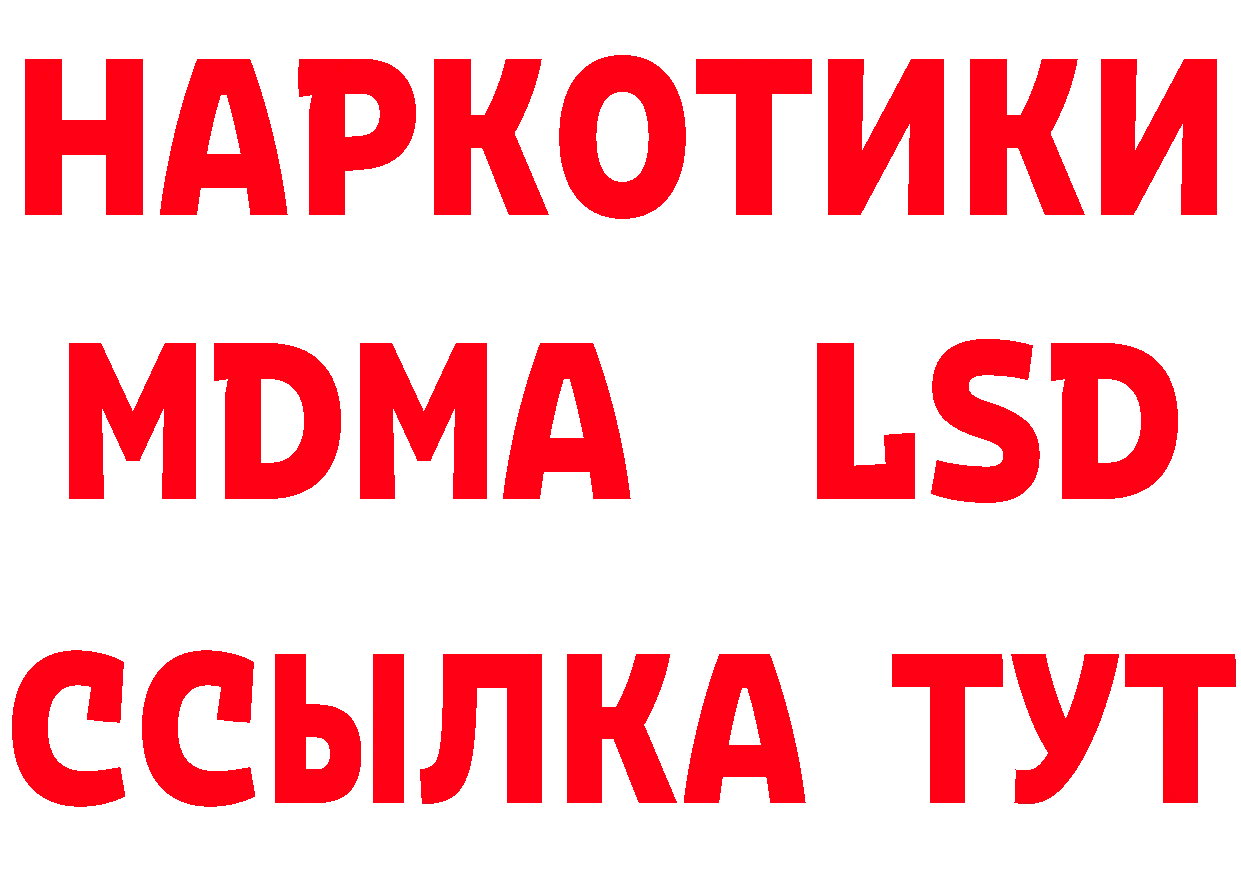 НАРКОТИКИ
MDMA LSD
ССЫЛКА ТУТ